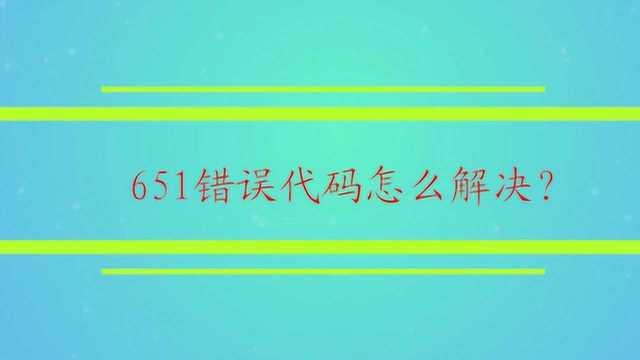 651错误代码怎么解决?